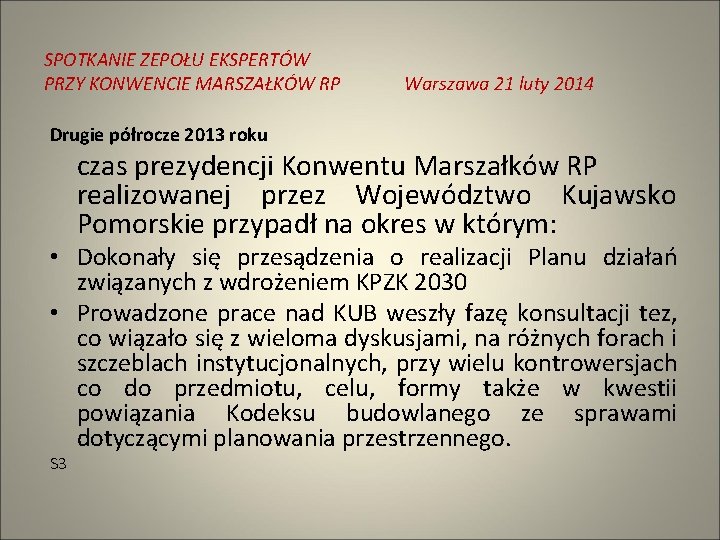 SPOTKANIE ZEPOŁU EKSPERTÓW
PRZY KONWENCIE MARSZAŁKÓW RP Warszawa 21 luty 2014

Drugie półrocze 2013 roku

czas prezydencji Konwentu Marszałków RP realizowanej przez Województwo Kujawsko Pomorskie przypadł na okres w którym:

• Dokonały się przesądzenia o realizacji Planu działań związanych z wdrożeniem KPZK 2030
• Prowadzone prace nad KUB weszły fazę konsultacji tez, co wiązało się z wieloma dyskusjami, na różnych forach i szczeblach instytucjonalnych, przy wielu kontrowersjach co do przedmiotu, celu, formy także w kwestii powiązania Kodeksu budowlanego ze sprawami dotyczącymi planowania przestrzennego.

S3